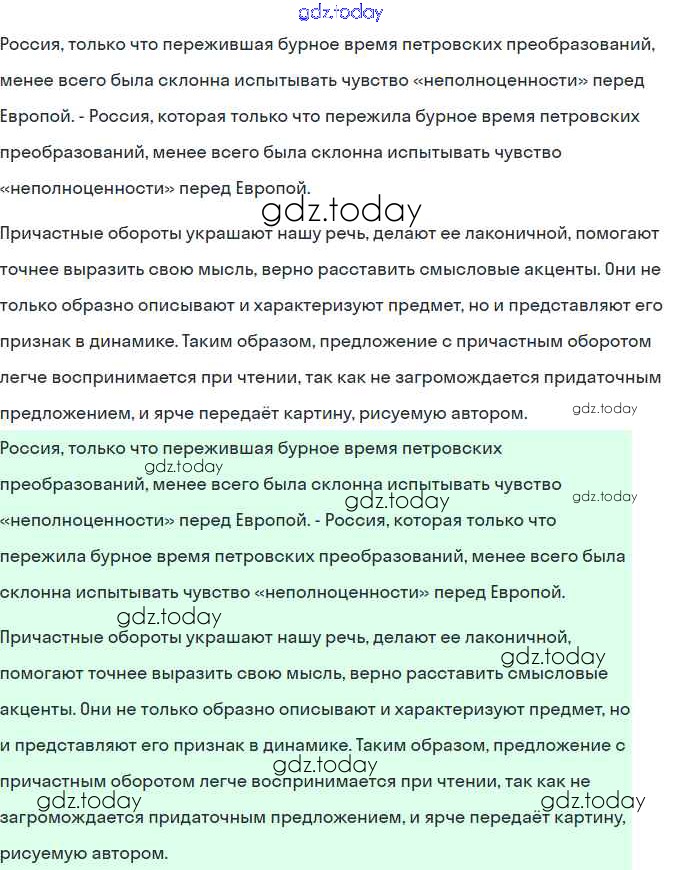 gdz.today

Россия, только что пережившая бурное время петровских преобразований, менее всего была склонна испытывать чувство «неполноценности» перед Европой. - Россия, которая только что пережила бурное время петровских преобразований, менее всего была склонна испытывать чувство «неполноценности» перед Европой.

gdz.today

Причастные обороты украшают нашу речь, делают ее лаконичной, помогают точнее выразить свою мысль, верно расставить смысловые акценты. Они не только образно описывают и характеризуют предмет, но и представляют его признак в динамике. Таким образом, предложение с причастным оборотом легче воспринимается при чтении, так как не загромождается придаточным предложением, и ярче передаёт картину, рисуемую автором.

gdz.today

Россия, только что пережившая бурное время петровских преобразований, менее всего была склонна испытывать чувство «неполноценности» перед Европой. - Россия, которая только что пережила бурное время петровских преобразований, менее всего была склонна испытывать чувство «неполноценности» перед Европой.

gdz.today gdz.today gdz.today gdz.today

Причастные обороты украшают нашу речь, делают ее лаконичной, помогают точнее выразить свою мысль, верно расставить смысловые акценты. Они не только образно описывают и характеризуют предмет, но и представляют его признак в динамике. Таким образом, предложение с причастным оборотом легче воспринимается при чтении, так как не загромождается придаточным предложением, и ярче передаёт картину, рисуемую автором.

gdz.today gdz.today gdz.today gdz.today